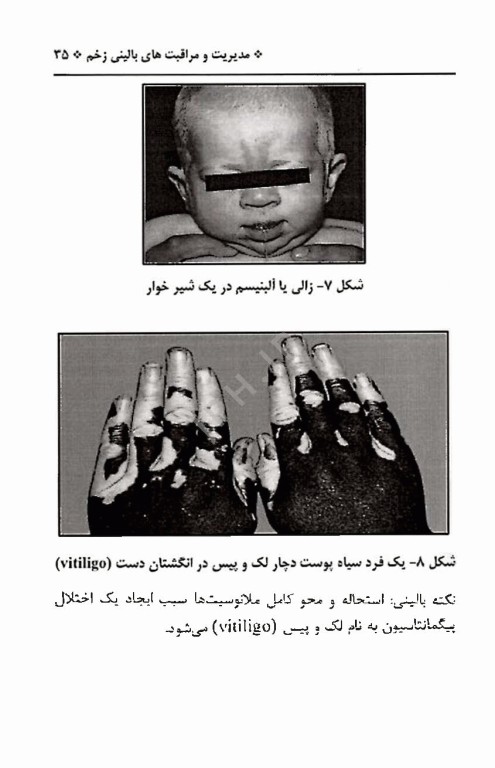 ❖ مدیریت و مراقبت های بالینی زخم ❖ ۳۵

شکل ۷- زالی یا آلبنیسم در یک شیر خوار

شکل ۸- یک فرد سیاه پوست دچار لک و پیس در انگشتان دست (vitiligo)

نکته بالینی: استحاله و محو کامل ملانوسیت‌ها سبب ایجاد یک اختلال پیگمانتاسیون به نام لک و پیس (vitiligo) می‌شود.